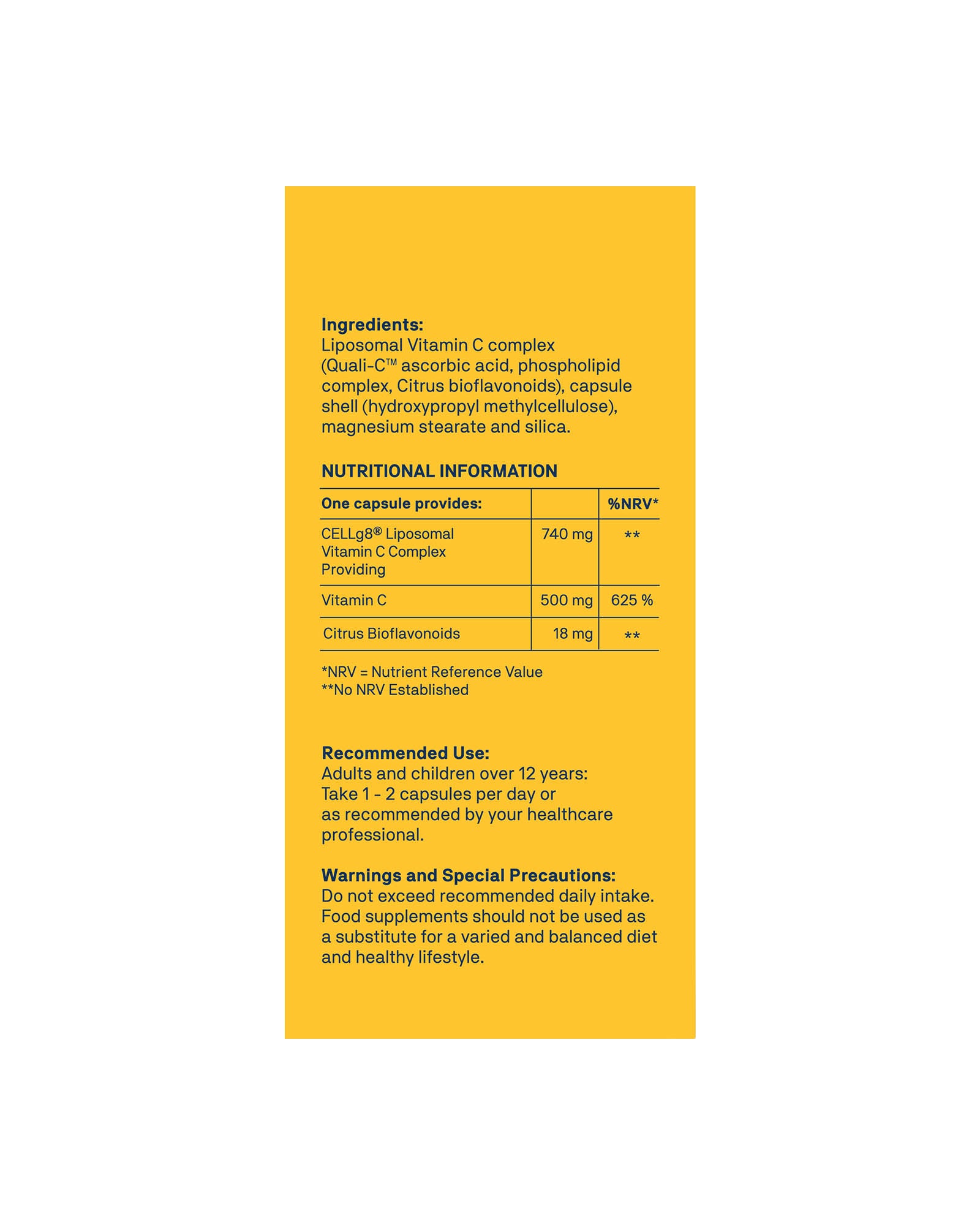 Ingredients:
Liposomal Vitamin C complex (Quali-C™ ascorbic acid, phospholipid complex, Citrus bioflavonoids), capsule shell (hydroxypropyl methylcellulose), magnesium stearate and silica.

NUTRITIONAL INFORMATION

| One capsule provides: | | %NRV* |
|---|---|---|
| CELLg8® Liposomal Vitamin C Complex Providing | 740 mg | ** |
| Vitamin C | 500 mg | 625 % |
| Citrus Bioflavonoids | 18 mg | ** |

*NRV = Nutrient Reference Value
**No NRV Established

Recommended Use:
Adults and children over 12 years: Take 1 - 2 capsules per day or as recommended by your healthcare professional.

Warnings and Special Precautions:
Do not exceed recommended daily intake. Food supplements should not be used as a substitute for a varied and balanced diet and healthy lifestyle.